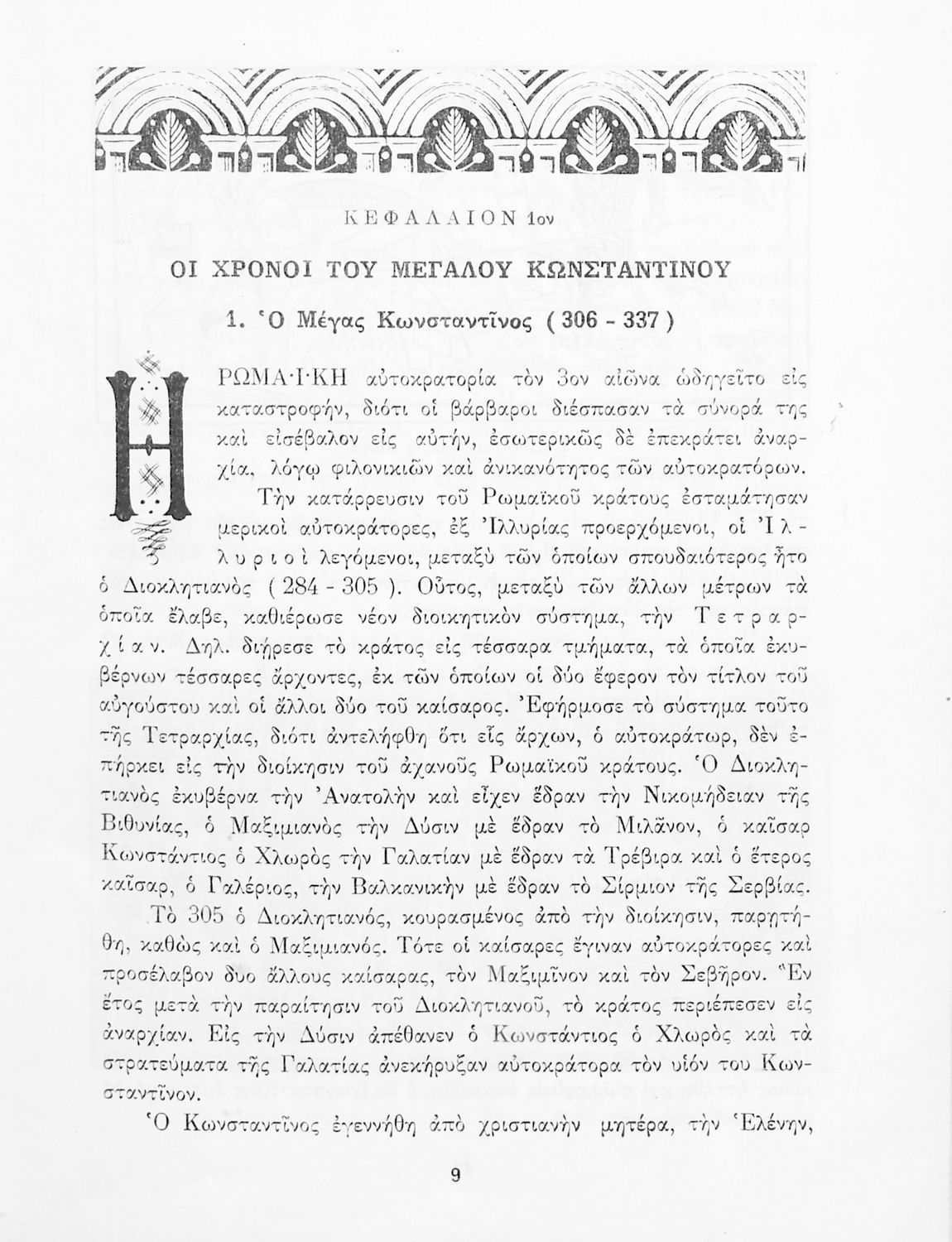 ΚΕΦΑΛΑΙΟΝ 1ον

ΟΙ ΧΡΟΝΟΙ ΤΟΥ ΜΕΓΑΛΟΥ ΚΩΝΣΤΑΝΤΙΝΟΥ

1. Ὁ Μέγας Κωνσταντῖνος ( 306 - 337 )

Η ΡΩΜΑΪΚΗ αὐτοκρατορία τὸν 3ον αἰῶνα ὡδηγεῖτο εἰς καταστροφήν, διότι οἱ βάρβαροι διέσπασαν τὰ σύνορά της καὶ εἰσέβαλον εἰς αὐτήν, ἐσωτερικῶς δὲ ἐπεκράτει ἀναρχία, λόγῳ φιλονικιῶν καὶ ἀνικανότητος τῶν αὐτοκρατόρων.

Τὴν κατάρρευσιν τοῦ Ρωμαϊκοῦ κράτους ἐσταμάτησαν μερικοὶ αὐτοκράτορες, ἐξ Ἰλλυρίας προερχόμενοι, οἱ Ἰλλυριοὶ λεγόμενοι, μεταξὺ τῶν ὁποίων σπουδαιότερος ἦτο ὁ Διοκλητιανὸς ( 284 - 305 ). Οὗτος, μεταξὺ τῶν ἄλλων μέτρων τὰ ὁποῖα ἔλαβε, καθιέρωσε νέον διοικητικὸν σύστημα, τὴν Τετραρχίαν. Δηλ. διῄρεσε τὸ κράτος εἰς τέσσαρα τμήματα, τὰ ὁποῖα ἐκυβέρνων τέσσαρες ἄρχοντες, ἐκ τῶν ὁποίων οἱ δύο ἔφερον τὸν τίτλον τοῦ αὐγούστου καὶ οἱ ἄλλοι δύο τοῦ καίσαρος. Ἐφήρμοσε τὸ σύστημα τοῦτο τῆς Τετραρχίας, διότι ἀντελήφθη ὅτι εἷς ἄρχων, ὁ αὐτοκράτωρ, δὲν ἐπήρκει εἰς τὴν διοίκησιν τοῦ ἀχανοῦς Ρωμαϊκοῦ κράτους. Ὁ Διοκλητιανὸς ἐκυβέρνα τὴν Ἀνατολὴν καὶ εἶχεν ἕδραν τὴν Νικομήδειαν τῆς Βιθυνίας, ὁ Μαξιμιανὸς τὴν Δύσιν μὲ ἕδραν τὸ Μιλᾶνον, ὁ καῖσαρ Κωνστάντιος ὁ Χλωρὸς τὴν Γαλατίαν μὲ ἕδραν τὰ Τρέβιρα καὶ ὁ ἕτερος καῖσαρ, ὁ Γαλέριος, τὴν Βαλκανικὴν μὲ ἕδραν τὸ Σίρμιον τῆς Σερβίας.

Τὸ 305 ὁ Διοκλητιανός, κουρασμένος ἀπὸ τὴν διοίκησιν, παρῃτήθη, καθὼς καὶ ὁ Μαξιμιανός. Τότε οἱ καίσαρες ἔγιναν αὐτοκράτορες καὶ προσέλαβον δυο ἄλλους καίσαρας, τὸν Μαξιμῖνον καὶ τὸν Σεβῆρον. Ἓν ἔτος μετὰ τὴν παραίτησιν τοῦ Διοκλητιανοῦ, τὸ κράτος περιέπεσεν εἰς ἀναρχίαν. Εἰς τὴν Δύσιν ἀπέθανεν ὁ Κωνστάντιος ὁ Χλωρὸς καὶ τὰ στρατεύματα τῆς Γαλατίας ἀνεκήρυξαν αὐτοκράτορα τὸν υἱόν του Κωνσταντῖνον.

Ὁ Κωνσταντῖνος ἐγεννήθη ἀπὸ χριστιανὴν μητέρα, τὴν Ἑλένην,

9